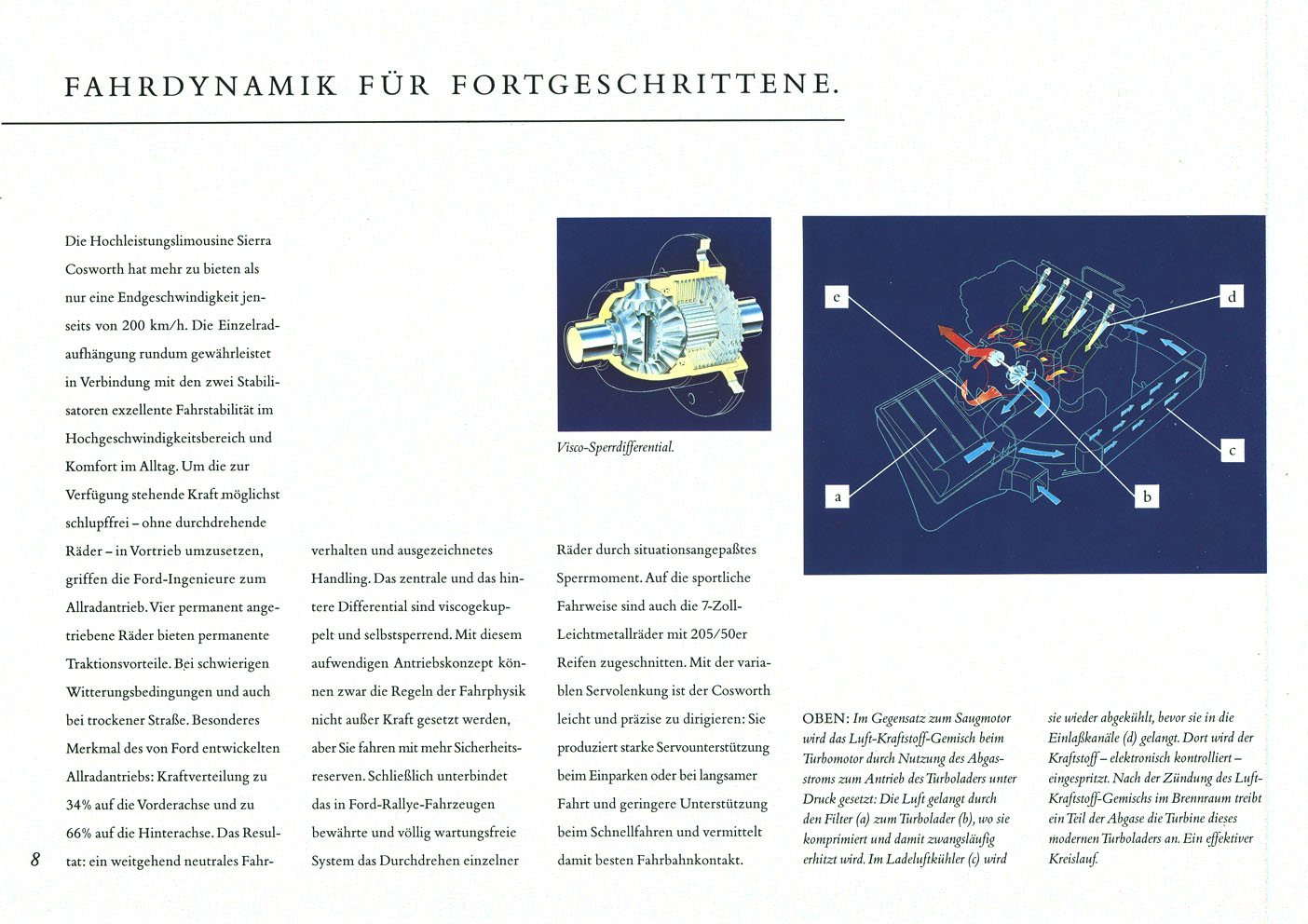 FAHRDYNAMIK FÜR FORTGESCHRITTENE.

Die Hochleistungslimousine Sierra Cosworth hat mehr zu bieten als nur eine Endgeschwindigkeit jenseits von 200 km/h. Die Einzelradaufhängung rundum gewährleistet in Verbindung mit den zwei Stabilisatoren exzellente Fahrstabilität im Hochgeschwindigkeitsbereich und Komfort im Alltag. Um die zur Verfügung stehende Kraft möglichst schlupffrei – ohne durchdrehende Räder – in Vortrieb umzusetzen, griffen die Ford-Ingenieure zum Allradantrieb. Vier permanent angetriebene Räder bieten permanente Traktionsvorteile. Bei schwierigen Witterungsbedingungen und auch bei trockener Straße. Besonderes Merkmal des von Ford entwickelten Allradantriebs: Kraftverteilung zu 34% auf die Vorderachse und zu 66% auf die Hinterachse. Das Resultat: ein weitgehend neutrales Fahrverhalten und ausgezeichnetes Handling. Das zentrale und das hintere Differential sind viscogekuppelt und selbstsperrend. Mit diesem aufwendigen Antriebskonzept können zwar die Regeln der Fahrphysik nicht außer Kraft gesetzt werden, aber Sie fahren mit mehr Sicherheitsreserven. Schließlich unterbindet das in Ford-Rallye-Fahrzeugen bewährte und völlig wartungsfreie System das Durchdrehen einzelner Räder durch situationsangepaßtes Sperrmoment. Auf die sportliche Fahrweise sind auch die 7-Zoll-Leichtmetallräder mit 205/50er Reifen zugeschnitten. Mit der variablen Servolenkung ist der Cosworth leicht und präzise zu dirigieren: Sie produziert starke Servounterstützung beim Einparken oder bei langsamer Fahrt und geringere Unterstützung beim Schnellfahren und vermittelt damit besten Fahrbahnkontakt.

Visco-Sperrdifferential.

e
d
c
a
b

OBEN: Im Gegensatz zum Saugmotor wird das Luft-Kraftstoff-Gemisch beim Turbomotor durch Nutzung des Abgasstroms zum Antrieb des Turboladers unter Druck gesetzt: Die Luft gelangt durch den Filter (a) zum Turbolader (b), wo sie komprimiert und damit zwangsläufig erhitzt wird. Im Ladeluftkühler (c) wird sie wieder abgekühlt, bevor sie in die Einlaßkanäle (d) gelangt. Dort wird der Kraftstoff – elektronisch kontrolliert – eingespritzt. Nach der Zündung des Luft-Kraftstoff-Gemischs im Brennraum treibt ein Teil der Abgase die Turbine dieses modernen Turboladers an. Ein effektiver Kreislauf.

8